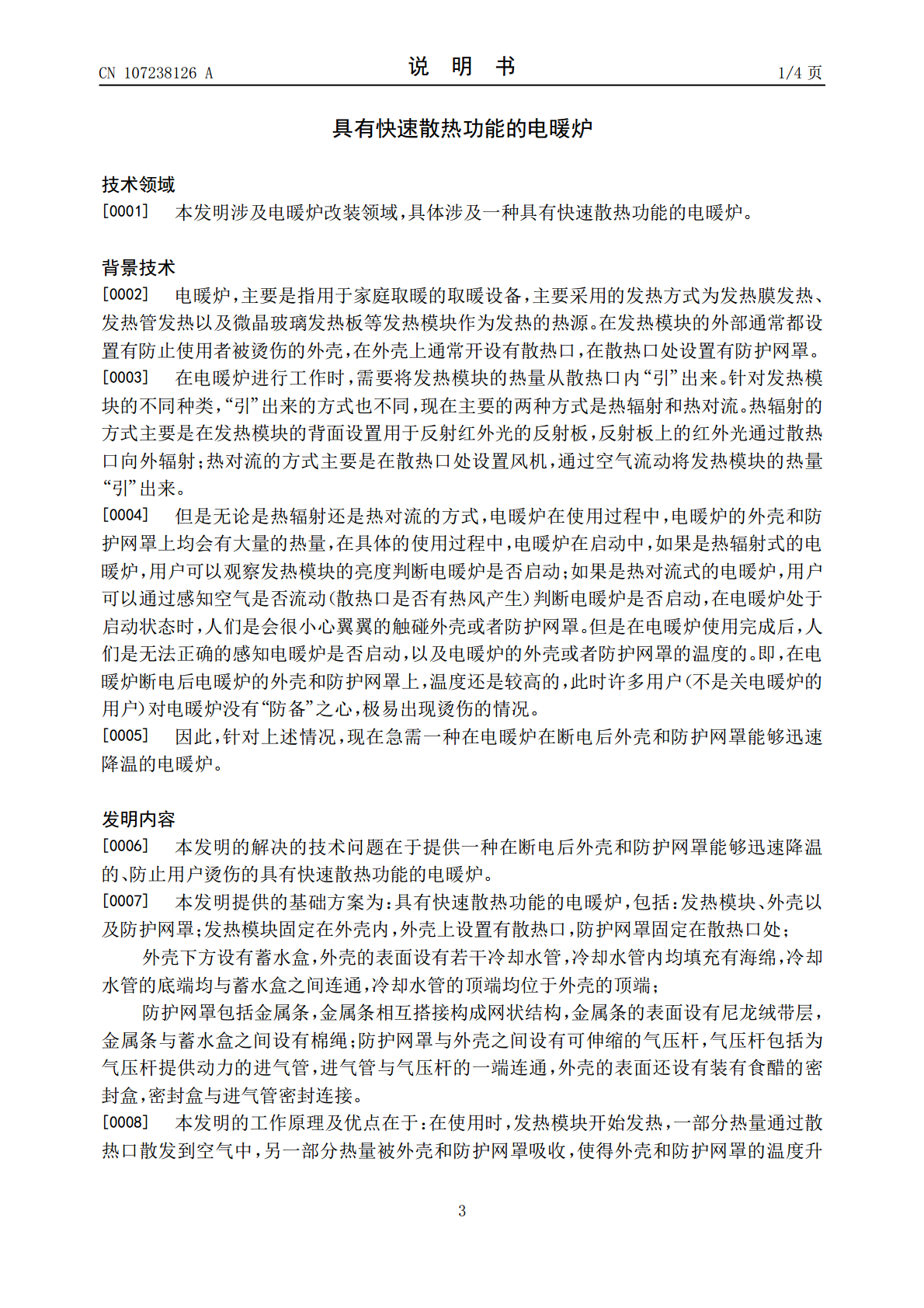 CN 107238126 A

说 明 书

1/4 页

具有快速散热功能的电暖炉

技术领域

[0001] 本发明涉及电暖炉改装领域，具体涉及一种具有快速散热功能的电暖炉。

背景技术

[0002] 电暖炉，主要是指用于家庭取暖的取暖设备，主要采用的发热方式为发热膜发热、发热管发热以及微晶玻璃发热板等发热模块作为发热的热源。在发热模块的外部通常都设置有防止使用者被烫伤的外壳，在外壳上通常开设有散热口，在散热口处设置有防护网罩。

[0003] 在电暖炉进行工作时，需要将发热模块的热量从散热口内“引”出来。针对发热模块的不同种类，“引”出来的方式也不同，现在主要的两种方式是热辐射和热对流。热辐射的方式主要是在发热模块的背面设置用于反射红外光的反射板，反射板上的红外光通过散热口向外辐射；热对流的方式主要是在散热口处设置风机，通过空气流动将发热模块的热量“引”出来。

[0004] 但是无论是热辐射还是热对流的方式，电暖炉在使用过程中，电暖炉的外壳和防护网罩上均会有大量的热量，在具体的使用过程中，电暖炉在启动中，如果是热辐射式的电暖炉，用户可以观察发热模块的亮度判断电暖炉是否启动；如果是热对流式的电暖炉，用户可以通过感知空气是否流动(散热口是否有热风产生)判断电暖炉是否启动，在电暖炉处于启动状态时，人们是会很小心翼翼的触碰外壳或者防护网罩。但是在电暖炉使用完成后，人们是无法正确的感知电暖炉是否启动，以及电暖炉的外壳或者防护网罩的温度的。即，在电暖炉断电后电暖炉的外壳和防护网罩上，温度还是较高的，此时许多用户(不是关电暖炉的用户)对电暖炉没有“防备”之心，极易出现烫伤的情况。

[0005] 因此，针对上述情况，现在急需一种在电暖炉在断电后外壳和防护网罩能够迅速降温的电暖炉。

发明内容

[0006] 本发明的解决的技术问题在于提供一种在断电后外壳和防护网罩能够迅速降温的、防止用户烫伤的具有快速散热功能的电暖炉。

[0007] 本发明提供的基础方案为：具有快速散热功能的电暖炉，包括：发热模块、外壳以及防护网罩；发热模块固定在外壳内，外壳上设置有散热口，防护网罩固定在散热口处；

外壳下方设有蓄水盒，外壳的表面设有若干冷却水管，冷却水管内均填充有海绵，冷却水管的底端均与蓄水盒之间连通，冷却水管的顶端均位于外壳的顶端；

防护网罩包括金属条，金属条相互搭接构成网状结构，金属条的表面设有尼龙绒带层，金属条与蓄水盒之间设有棉绳；防护网罩与外壳之间设有可伸缩的气压杆，气压杆包括为气压杆提供动力的进气管，进气管与气压杆的一端连通，外壳的表面还设有装有食醋的密封盒，密封盒与进气管密封连接。

[0008] 本发明的工作原理及优点在于：在使用时，发热模块开始发热，一部分热量通过散热口散发到空气中，另一部分热量被外壳和防护网罩吸收，使得外壳和防护网罩的温度升

3